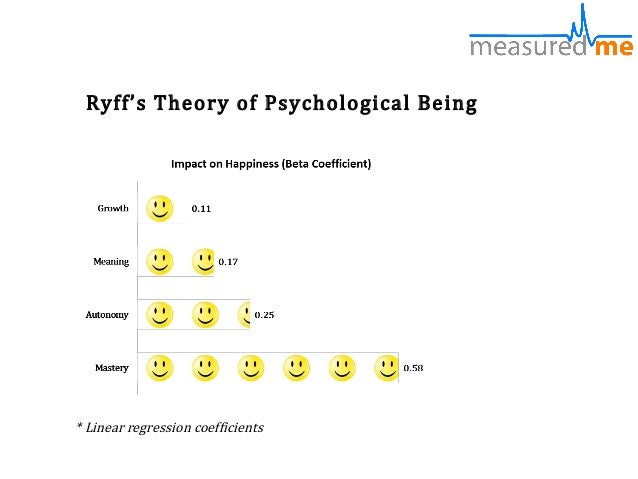 measured me

Ryff's Theory of Psychological Being

Impact on Happiness (Beta Coefficient)

Growth 0.11

Meaning 0.17

Autonomy 0.25

Mastery 0.58

* Linear regression coefficients